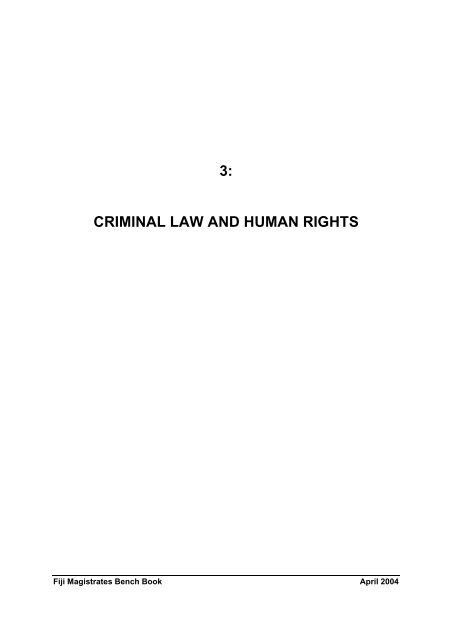 3:

CRIMINAL LAW AND HUMAN RIGHTS

Fiji Magistrates Bench Book April 2004